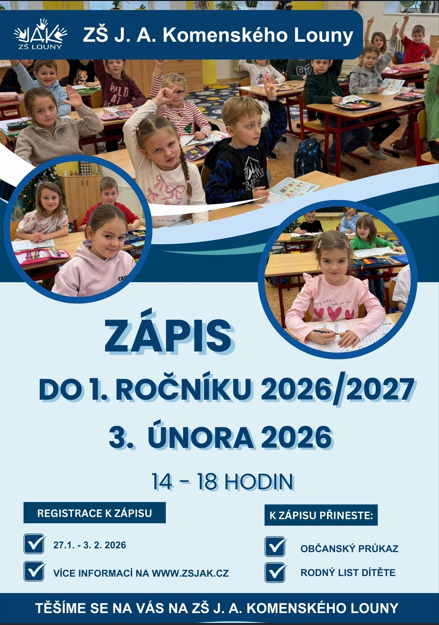 JAK
ZŠ LOUNY

ZŠ J. A. Komenského Louny

ZÁPIS

DO 1. ROČNÍKU 2026/2027

3. ÚNORA 2026

14 - 18 HODIN

REGISTRACE K ZÁPISU

☑ 27.1. - 3. 2. 2026

☑ VÍCE INFORMACÍ NA WWW.ZSJAK.CZ

K ZÁPISU PŘINESTE:

☑ OBČANSKÝ PRŮKAZ

☑ RODNÝ LIST DÍTĚTE

TĚŠÍME SE NA VÁS NA ZŠ J. A. KOMENSKÉHO LOUNY